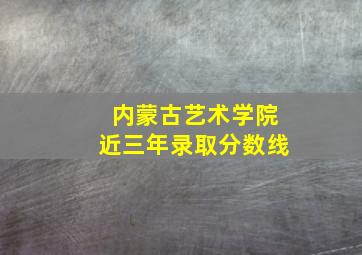 内蒙古艺术学院
近三年录取分数线